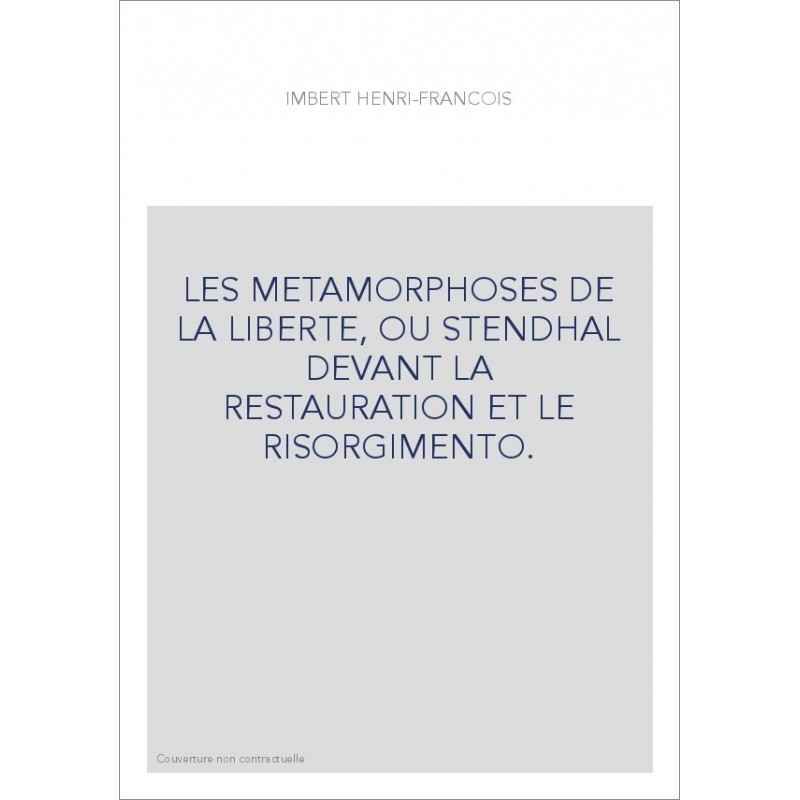 IMBERT HENRI-FRANCOIS

LES METAMORPHOSES DE LA LIBERTE, OU STENDHAL DEVANT LA RESTAURATION ET LE RISORGIMENTO.

Couverture non contractuelle